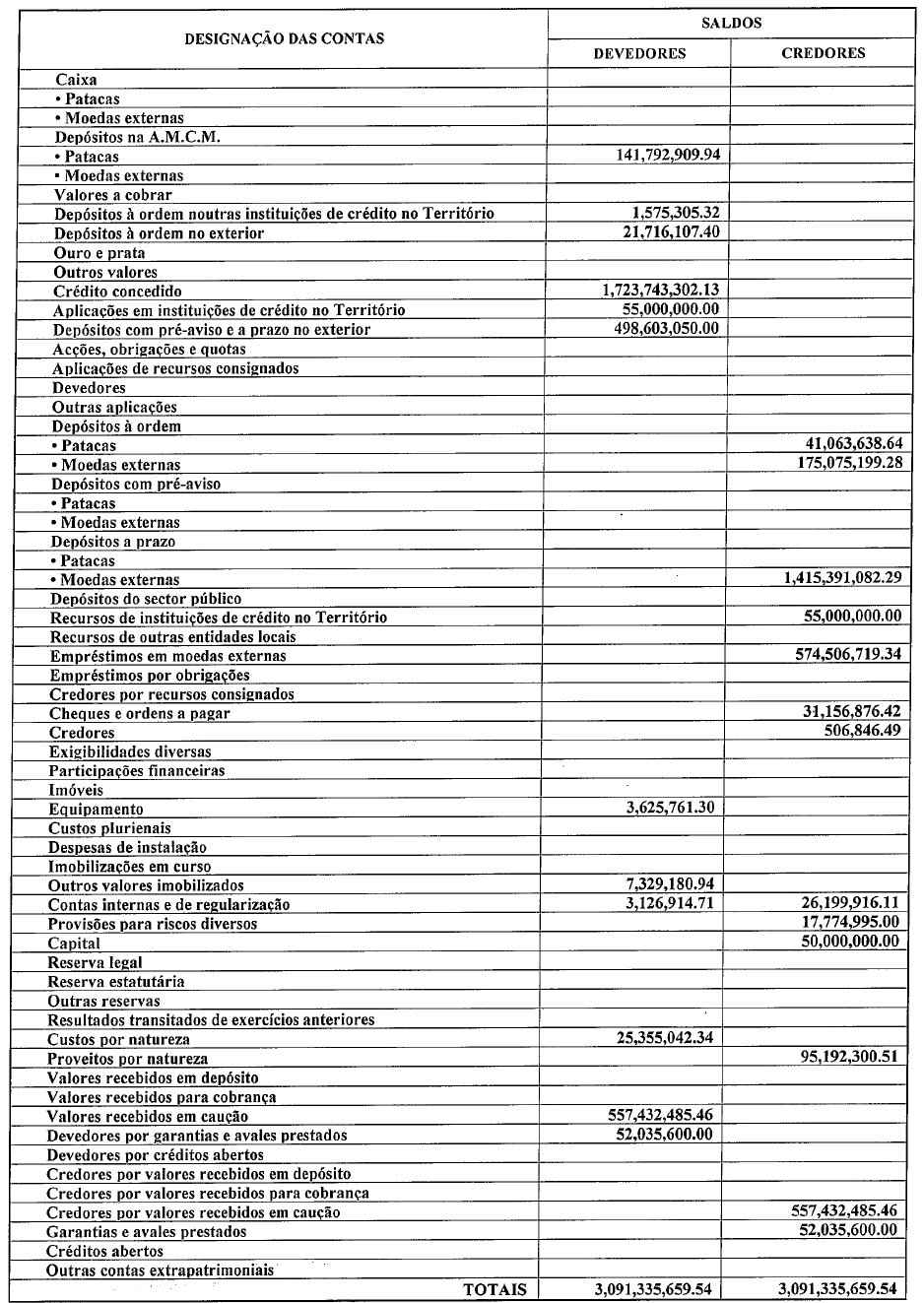 | DESIGNAÇÃO DAS CONTAS | SALDOS DEVEDORES | SALDOS CREDORES |
|---|---|---|
| Caixa | | |
| • Patacas | | |
| • Moedas externas | | |
| Depósitos na A.M.C.M. | | |
| • Patacas | 141,792,909.94 | |
| • Moedas externas | | |
| Valores a cobrar | | |
| Depósitos à ordem noutras instituições de crédito no Território | 1,575,305.32 | |
| Depósitos à ordem no exterior | 21,716,107.40 | |
| Ouro e prata | | |
| Outros valores | | |
| Crédito concedido | 1,723,743,302.13 | |
| Aplicações em instituições de crédito no Território | 55,000,000.00 | |
| Depósitos com pré-aviso e a prazo no exterior | 498,603,050.00 | |
| Acções, obrigações e quotas | | |
| Aplicações de recursos consignados | | |
| Devedores | | |
| Outras aplicações | | |
| Depósitos à ordem | | |
| • Patacas | | 41,063,638.64 |
| • Moedas externas | | 175,075,199.28 |
| Depósitos com pré-aviso | | |
| • Patacas | | |
| • Moedas externas | | |
| Depósitos a prazo | | |
| • Patacas | | |
| • Moedas externas | | 1,415,391,082.29 |
| Depósitos do sector público | | |
| Recursos de instituições de crédito no Território | | 55,000,000.00 |
| Recursos de outras entidades locais | | |
| Empréstimos em moedas externas | | 574,506,719.34 |
| Empréstimos por obrigações | | |
| Credores por recursos consignados | | |
| Cheques e ordens a pagar | | 31,156,876.42 |
| Credores | | 506,846.49 |
| Exigibilidades diversas | | |
| Participações financeiras | | |
| Imóveis | | |
| Equipamento | 3,625,761.30 | |
| Custos plurienais | | |
| Despesas de instalação | | |
| Imobilizações em curso | | |
| Outros valores imobilizados | 7,329,180.94 | |
| Contas internas e de regularização | 3,126,914.71 | 26,199,916.11 |
| Provisões para riscos diversos | | 17,774,995.00 |
| Capital | | 50,000,000.00 |
| Reserva legal | | |
| Reserva estatutária | | |
| Outras reservas | | |
| Resultados transitados de exercícios anteriores | | |
| Custos por natureza | 25,355,042.34 | |
| Proveitos por natureza | | 95,192,300.51 |
| Valores recebidos em depósito | | |
| Valores recebidos para cobrança | | |
| Valores recebidos em caução | 557,432,485.46 | |
| Devedores por garantias e avales prestados | 52,035,600.00 | |
| Devedores por créditos abertos | | |
| Credores por valores recebidos em depósito | | |
| Credores por valores recebidos para cobrança | | |
| Credores por valores recebidos em caução | | 557,432,485.46 |
| Garantias e avales prestados | | 52,035,600.00 |
| Créditos abertos | | |
| Outras contas extrapatrimoniais | | |
| TOTAIS | 3,091,335,659.54 | 3,091,335,659.54 |